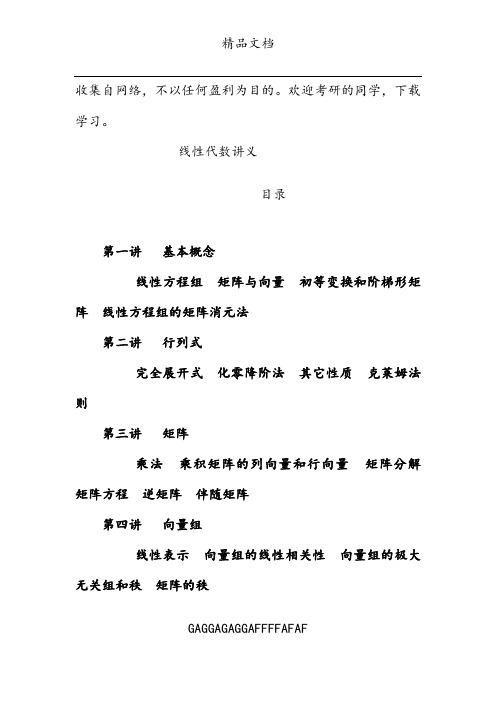 精品文档

收集自网络，不以任何盈利为目的。欢迎考研的同学，下载学习。

线性代数讲义

目录

第一讲　基本概念

线性方程组　矩阵与向量　初等变换和阶梯形矩阵　线性方程组的矩阵消元法

第二讲　行列式

完全展开式　化零降阶法　其它性质　克莱姆法则

第三讲　矩阵

乘法　乘积矩阵的列向量和行向量　矩阵分解　矩阵方程　逆矩阵　伴随矩阵

第四讲　向量组

线性表示　向量组的线性相关性　向量组的极大无关组和秩　矩阵的秩

GAGGAGAGGAFFFFAFAF